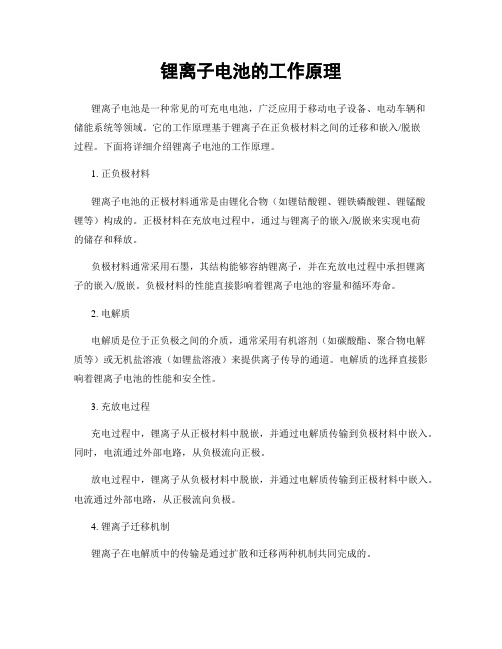 锂离子电池的工作原理

锂离子电池是一种常见的可充电电池，广泛应用于移动电子设备、电动车辆和储能系统等领域。它的工作原理基于锂离子在正负极材料之间的迁移和嵌入/脱嵌过程。下面将详细介绍锂离子电池的工作原理。

1. 正负极材料

锂离子电池的正极材料通常是由锂化合物（如锂钴酸锂、锂铁磷酸锂、锂锰酸锂等）构成的。正极材料在充放电过程中，通过与锂离子的嵌入/脱嵌来实现电荷的储存和释放。

负极材料通常采用石墨，其结构能够容纳锂离子，并在充放电过程中承担锂离子的嵌入/脱嵌。负极材料的性能直接影响着锂离子电池的容量和循环寿命。

2. 电解质

电解质是位于正负极之间的介质，通常采用有机溶剂（如碳酸酯、聚合物电解质等）或无机盐溶液（如锂盐溶液）来提供离子传导的通道。电解质的选择直接影响着锂离子电池的性能和安全性。

3. 充放电过程

充电过程中，锂离子从正极材料中脱嵌，并通过电解质传输到负极材料中嵌入。同时，电流通过外部电路，从负极流向正极。

放电过程中，锂离子从负极材料中脱嵌，并通过电解质传输到正极材料中嵌入。电流通过外部电路，从正极流向负极。

4. 锂离子迁移机制

锂离子在电解质中的传输是通过扩散和迁移两种机制共同完成的。